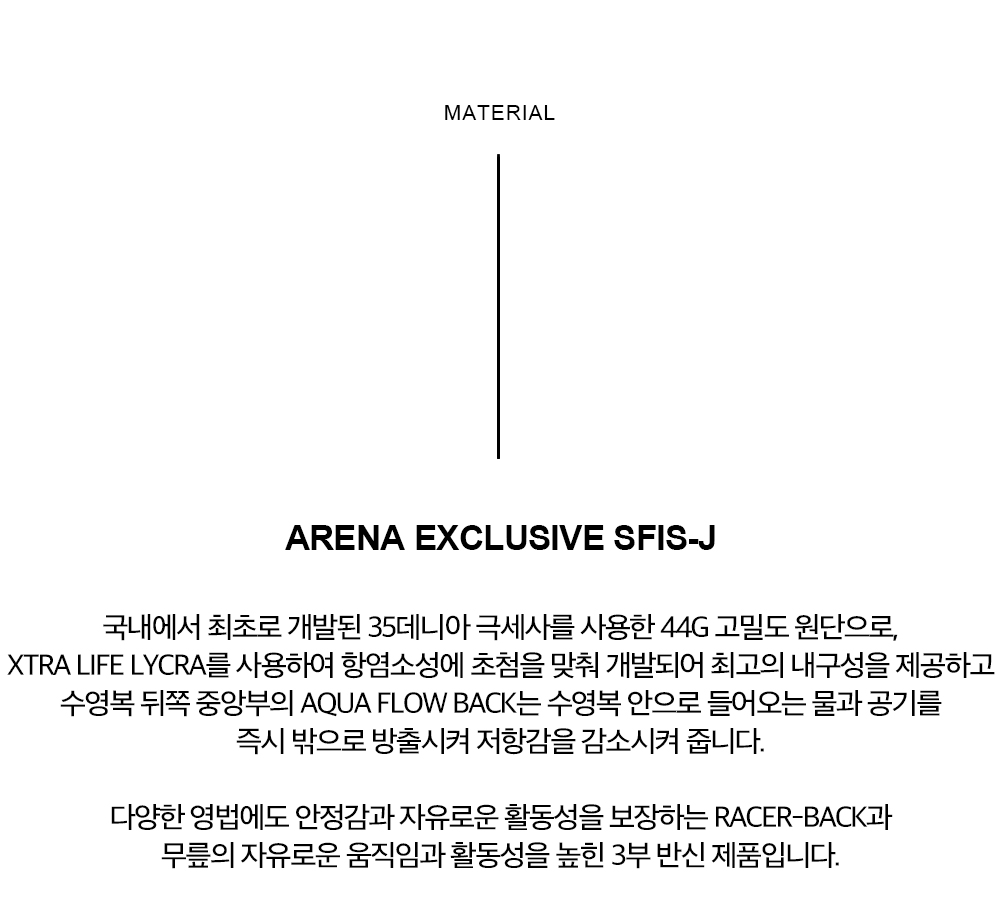 MATERIAL

ARENA EXCLUSIVE SFIS-J

국내에서 최초로 개발된 35데니아 극세사를 사용한 44G 고밀도 원단으로, XTRA LIFE LYCRA를 사용하여 항염소성에 초첨을 맞춰 개발되어 최고의 내구성을 제공하고 수영복 뒤쪽 중앙부의 AQUA FLOW BACK는 수영복 안으로 들어오는 물과 공기를 즉시 밖으로 방출시켜 저항감을 감소시켜 줍니다.

다양한 영법에도 안정감과 자유로운 활동성을 보장하는 RACER-BACK과 무릎의 자유로운 움직임과 활동성을 높힌 3부 반신 제품입니다.